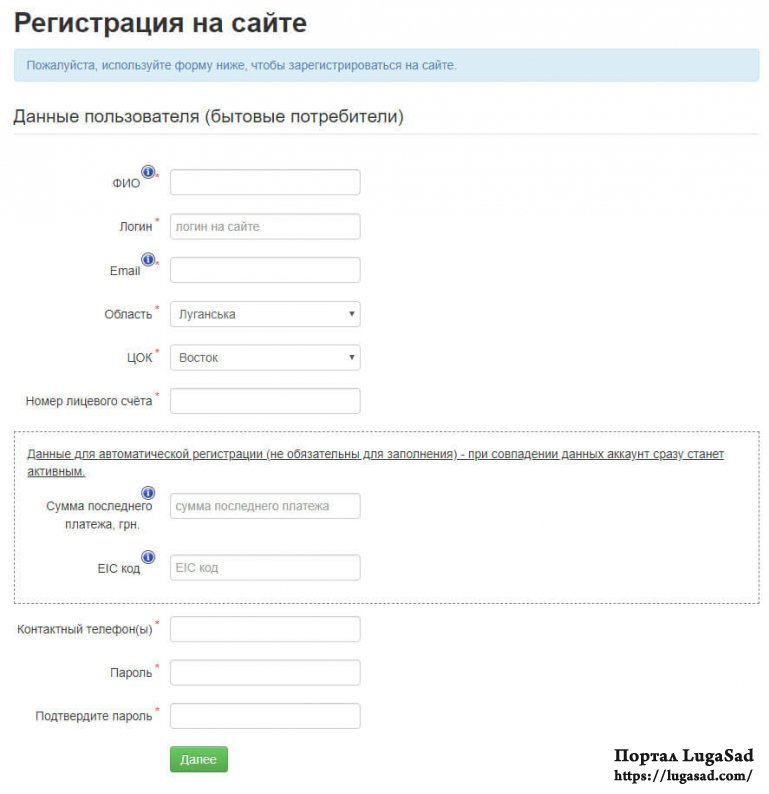 Регистрация на сайте

Пожалуйста, используйте форму ниже, чтобы зарегистрироваться на сайте.

Данные пользователя (бытовые потребители)

ФИО *

Логин * логин на сайте

Email *

Область * Луганська

ЦОК * Восток

Номер лицевого счёта *

Данные для автоматической регистрации (не обязательны для заполнения) - при совпадении данных аккаунт сразу станет активным.

Сумма последнего платежа, грн. сумма последнего платежа

EIC код EIC код

Контактный телефон(ы) *

Пароль *

Подтвердите пароль *

Далее

Портал LugaSad
https://lugasad.com/